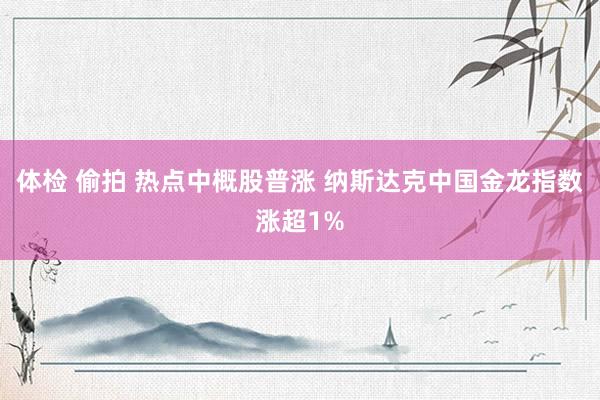 体检 偷拍 热点中概股普涨 纳斯达克中国金龙指数涨超1%